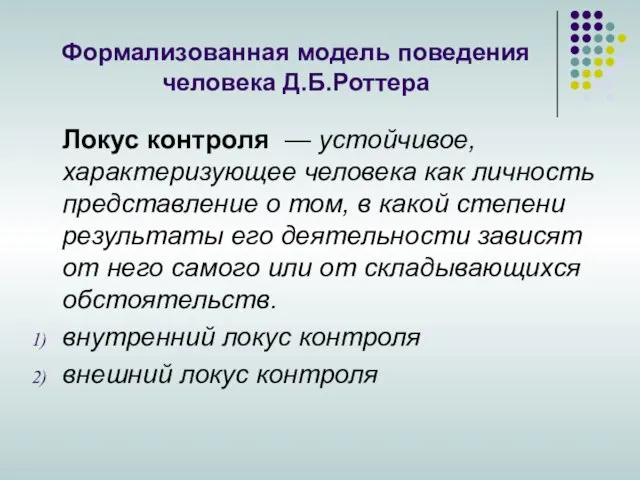 Формализованная модель поведения человека Д.Б.Роттера

Локус контроля — устойчивое, характеризующее человека как личность представление о том, в какой степени результаты его деятельности зависят от него самого или от складывающихся обстоятельств.

1) внутренний локус контроля
2) внешний локус контроля